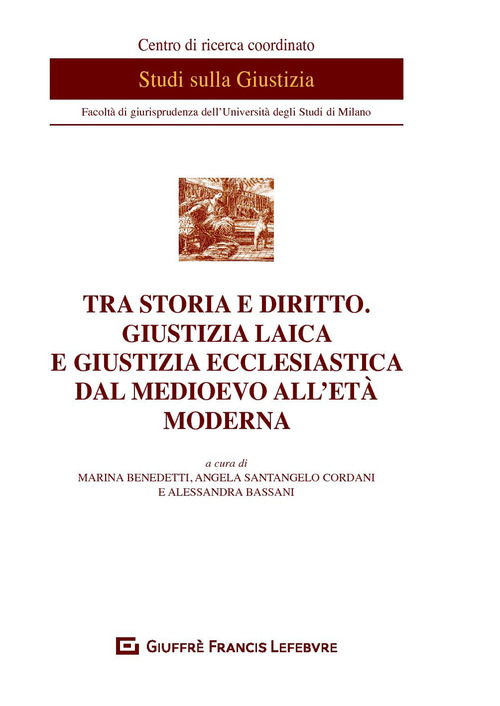 Centro di ricerca coordinato

Studi sulla Giustizia

Facoltà di giurisprudenza dell'Università degli Studi di Milano

TRA STORIA E DIRITTO. GIUSTIZIA LAICA E GIUSTIZIA ECCLESIASTICA DAL MEDIOEVO ALL'ETÀ MODERNA

a cura di
MARINA BENEDETTI, ANGELA SANTANGELO CORDANI E ALESSANDRA BASSANI

GIUFFRÈ FRANCIS LEFEBVRE